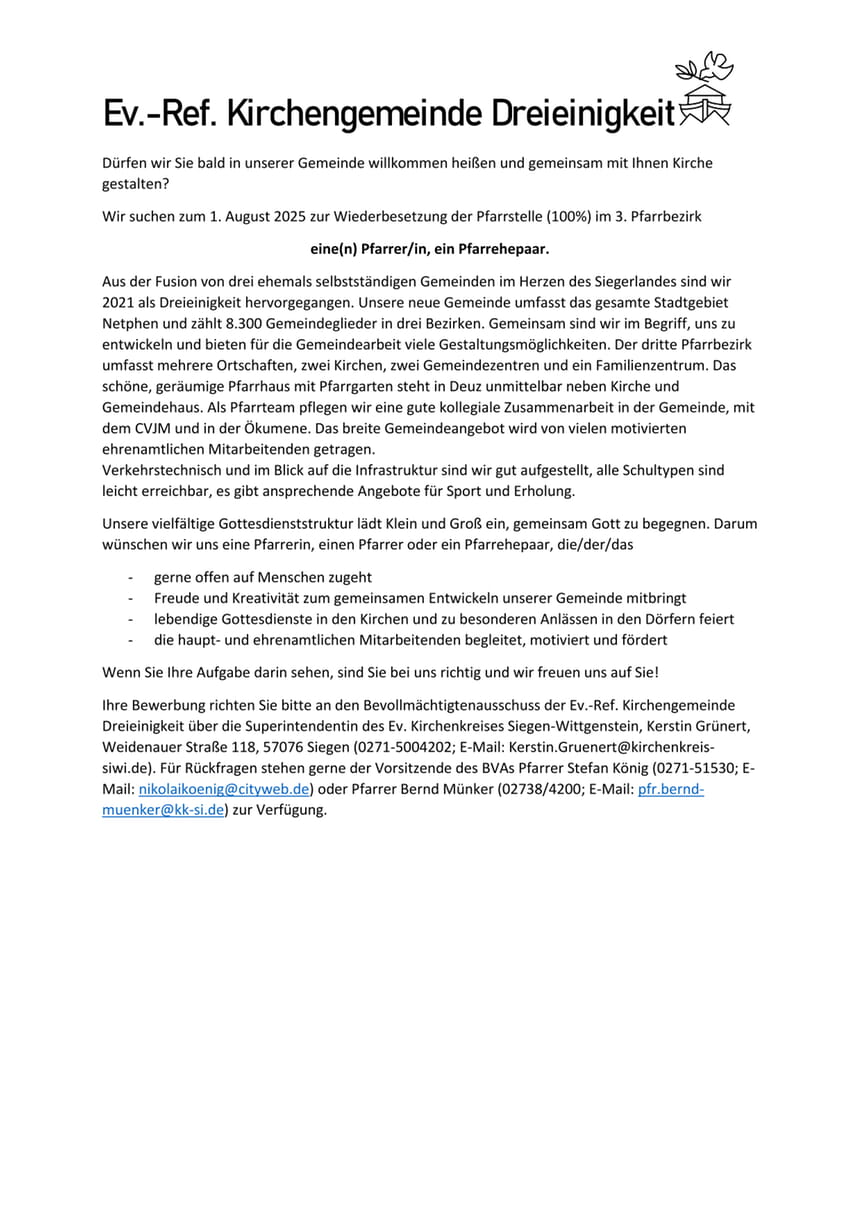 Ev.-Ref. Kirchengemeinde Dreieinigkeit

Dürfen wir Sie bald in unserer Gemeinde willkommen heißen und gemeinsam mit Ihnen Kirche gestalten?

Wir suchen zum 1. August 2025 zur Wiederbesetzung der Pfarrstelle (100%) im 3. Pfarrbezirk

eine(n) Pfarrer/in, ein Pfarrehepaar.

Aus der Fusion von drei ehemals selbstständigen Gemeinden im Herzen des Siegerlandes sind wir 2021 als Dreieinigkeit hervorgegangen. Unsere neue Gemeinde umfasst das gesamte Stadtgebiet Netphen und zählt 8.300 Gemeindeglieder in drei Bezirken. Gemeinsam sind wir im Begriff, uns zu entwickeln und bieten für die Gemeindearbeit viele Gestaltungsmöglichkeiten. Der dritte Pfarrbezirk umfasst mehrere Ortschaften, zwei Kirchen, zwei Gemeindezentren und ein Familienzentrum. Das schöne, geräumige Pfarrhaus mit Pfarrgarten steht in Deuz unmittelbar neben Kirche und Gemeindehaus. Als Pfarrteam pflegen wir eine gute kollegiale Zusammenarbeit in der Gemeinde, mit dem CVJM und in der Ökumene. Das breite Gemeindeangebot wird von vielen motivierten ehrenamtlichen Mitarbeitenden getragen.
Verkehrstechnisch und im Blick auf die Infrastruktur sind wir gut aufgestellt, alle Schultypen sind leicht erreichbar, es gibt ansprechende Angebote für Sport und Erholung.

Unsere vielfältige Gottesdienststruktur lädt Klein und Groß ein, gemeinsam Gott zu begegnen. Darum wünschen wir uns eine Pfarrerin, einen Pfarrer oder ein Pfarrehepaar, die/der/das

- gerne offen auf Menschen zugeht
- Freude und Kreativität zum gemeinsamen Entwickeln unserer Gemeinde mitbringt
- lebendige Gottesdienste in den Kirchen und zu besonderen Anlässen in den Dörfern feiert
- die haupt- und ehrenamtlichen Mitarbeitenden begleitet, motiviert und fördert

Wenn Sie Ihre Aufgabe darin sehen, sind Sie bei uns richtig und wir freuen uns auf Sie!

Ihre Bewerbung richten Sie bitte an den Bevollmächtigtenausschuss der Ev.-Ref. Kirchengemeinde Dreieinigkeit über die Superintendentin des Ev. Kirchenkreises Siegen-Wittgenstein, Kerstin Grünert, Weidenauer Straße 118, 57076 Siegen (0271-5004202; E-Mail: Kerstin.Gruenert@kirchenkreis-siwi.de). Für Rückfragen stehen gerne der Vorsitzende des BVAs Pfarrer Stefan König (0271-51530; E-Mail: nikolaikoenig@cityweb.de) oder Pfarrer Bernd Münker (02738/4200; E-Mail: pfr.bernd-muenker@kk-si.de) zur Verfügung.